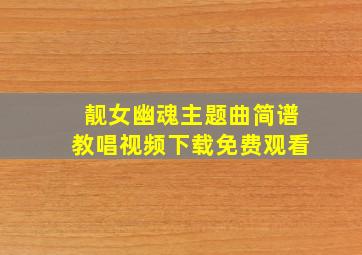 靓女幽魂主题曲简谱
教唱视频下载免费观看